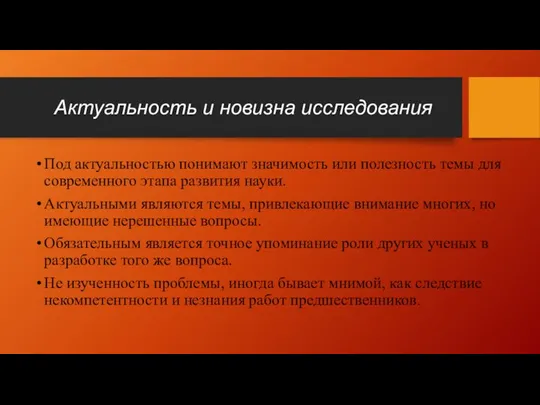 Актуальность и новизна исследования

• Под актуальностью понимают значимость или полезность темы для современного этапа развития науки.

• Актуальными являются темы, привлекающие внимание многих, но имеющие нерешенные вопросы.

• Обязательным является точное упоминание роли других ученых в разработке того же вопроса.

• Не изученность проблемы, иногда бывает мнимой, как следствие некомпетентности и незнания работ предшественников.